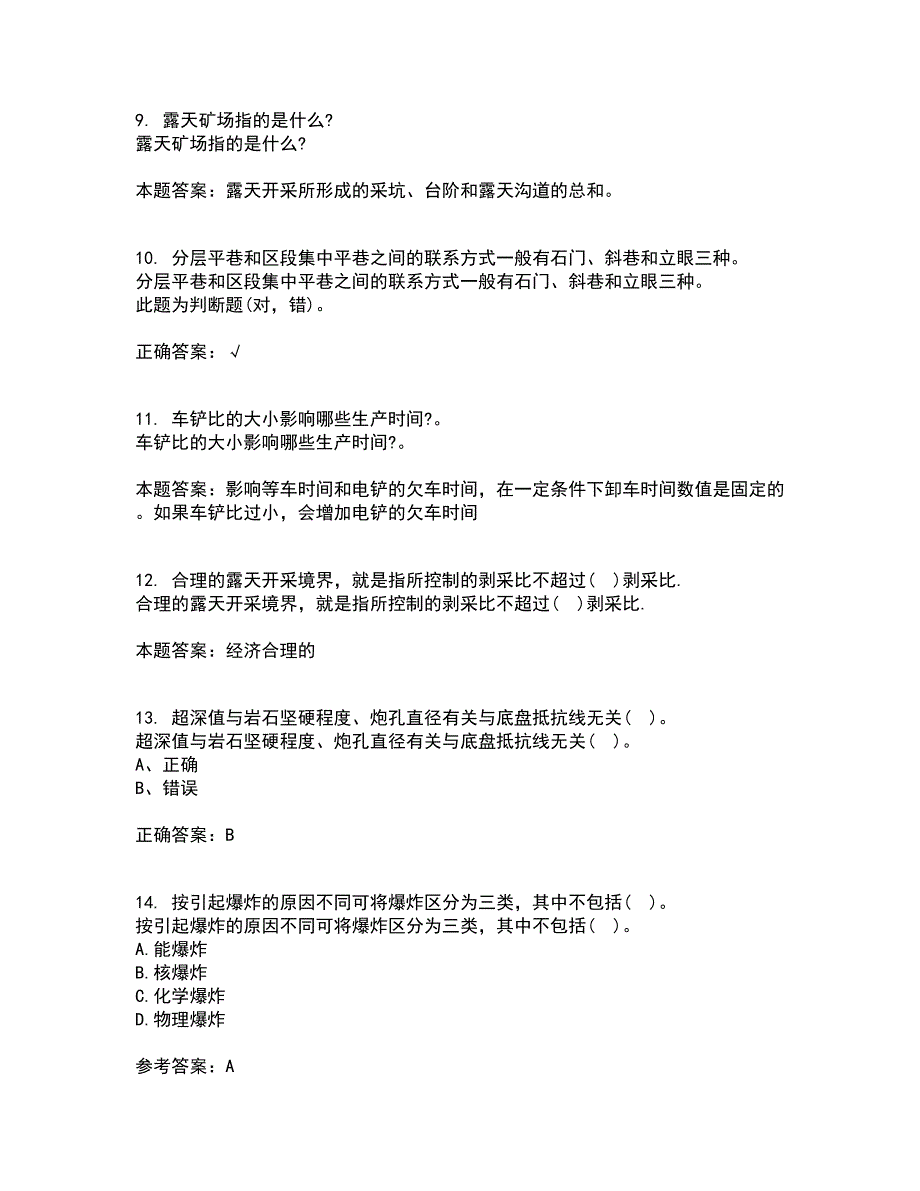 9. 露天矿场指的是什么?
露天矿场指的是什么?

本题答案：露天开采所形成的采坑、台阶和露天沟道的总和。

10. 分层平巷和区段集中平巷之间的联系方式一般有石门、斜巷和立眼三种。
分层平巷和区段集中平巷之间的联系方式一般有石门、斜巷和立眼三种。
此题为判断题(对，错)。

正确答案：√

11. 车铲比的大小影响哪些生产时间?。
车铲比的大小影响哪些生产时间?。

本题答案：影响等车时间和电铲的欠车时间，在一定条件下卸车时间数值是固定的。如果车铲比过小，会增加电铲的欠车时间

12. 合理的露天开采境界，就是指所控制的剥采比不超过( )剥采比.
合理的露天开采境界，就是指所控制的剥采比不超过( )剥采比.

本题答案：经济合理的

13. 超深值与岩石坚硬程度、炮孔直径有关与底盘抵抗线无关( )。
超深值与岩石坚硬程度、炮孔直径有关与底盘抵抗线无关( )。
A、正确
B、错误

正确答案：B

14. 按引起爆炸的原因不同可将爆炸区分为三类，其中不包括( )。
按引起爆炸的原因不同可将爆炸区分为三类，其中不包括( )。
A.能爆炸
B.核爆炸
C.化学爆炸
D.物理爆炸

参考答案：A